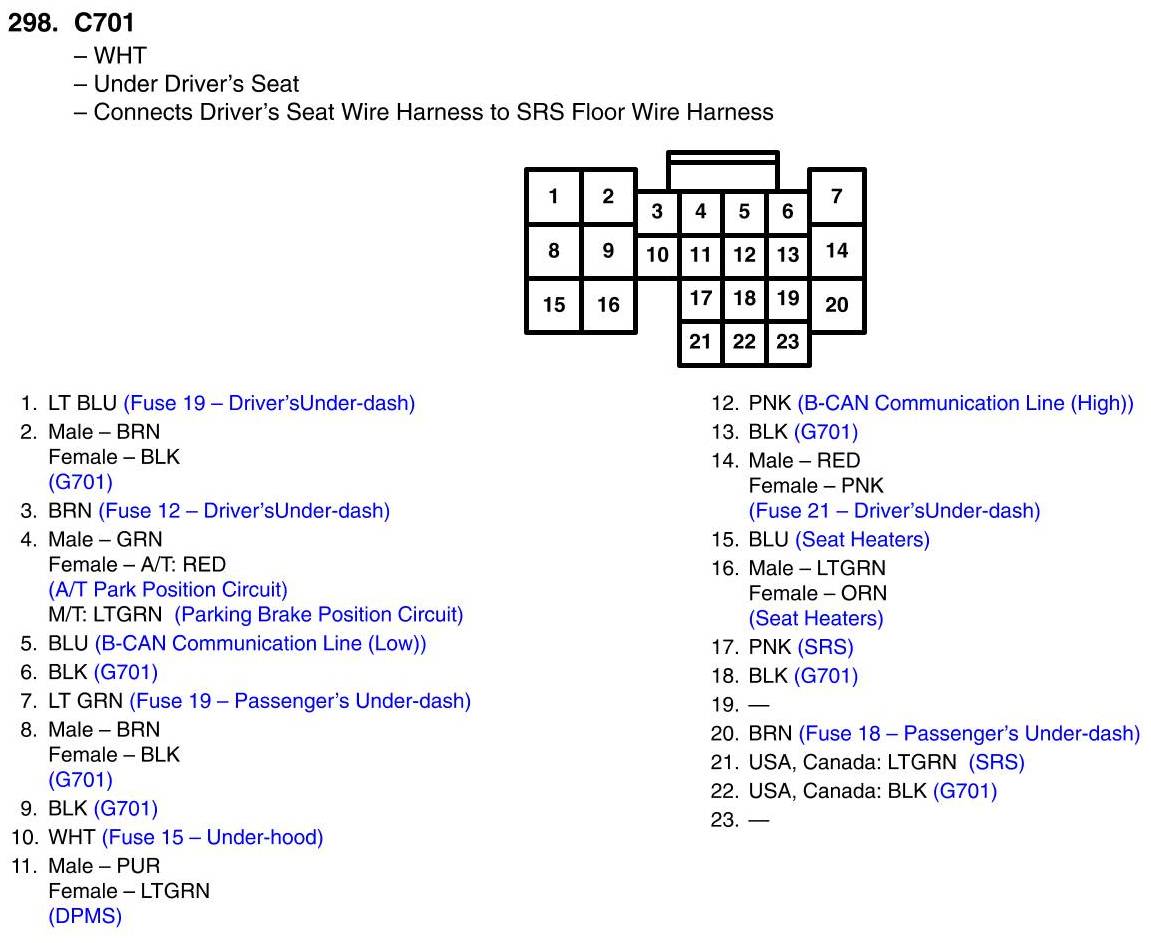 298. C701
– WHT
– Under Driver's Seat
– Connects Driver's Seat Wire Harness to SRS Floor Wire Harness

1 2 3 4 5 6 7
8 9 10 11 12 13 14
15 16 17 18 19 20
21 22 23

1. LT BLU (Fuse 19 – Driver'sUnder-dash)
2. Male – BRN
Female – BLK
(G701)
3. BRN (Fuse 12 – Driver'sUnder-dash)
4. Male – GRN
Female – A/T: RED
(A/T Park Position Circuit)
M/T: LTGRN (Parking Brake Position Circuit)
5. BLU (B-CAN Communication Line (Low))
6. BLK (G701)
7. LT GRN (Fuse 19 – Passenger's Under-dash)
8. Male – BRN
Female – BLK
(G701)
9. BLK (G701)
10. WHT (Fuse 15 – Under-hood)
11. Male – PUR
Female – LTGRN
(DPMS)

12. PNK (B-CAN Communication Line (High))
13. BLK (G701)
14. Male – RED
Female – PNK
(Fuse 21 – Driver'sUnder-dash)
15. BLU (Seat Heaters)
16. Male – LTGRN
Female – ORN
(Seat Heaters)
17. PNK (SRS)
18. BLK (G701)
19. —
20. BRN (Fuse 18 – Passenger's Under-dash)
21. USA, Canada: LTGRN (SRS)
22. USA, Canada: BLK (G701)
23. —